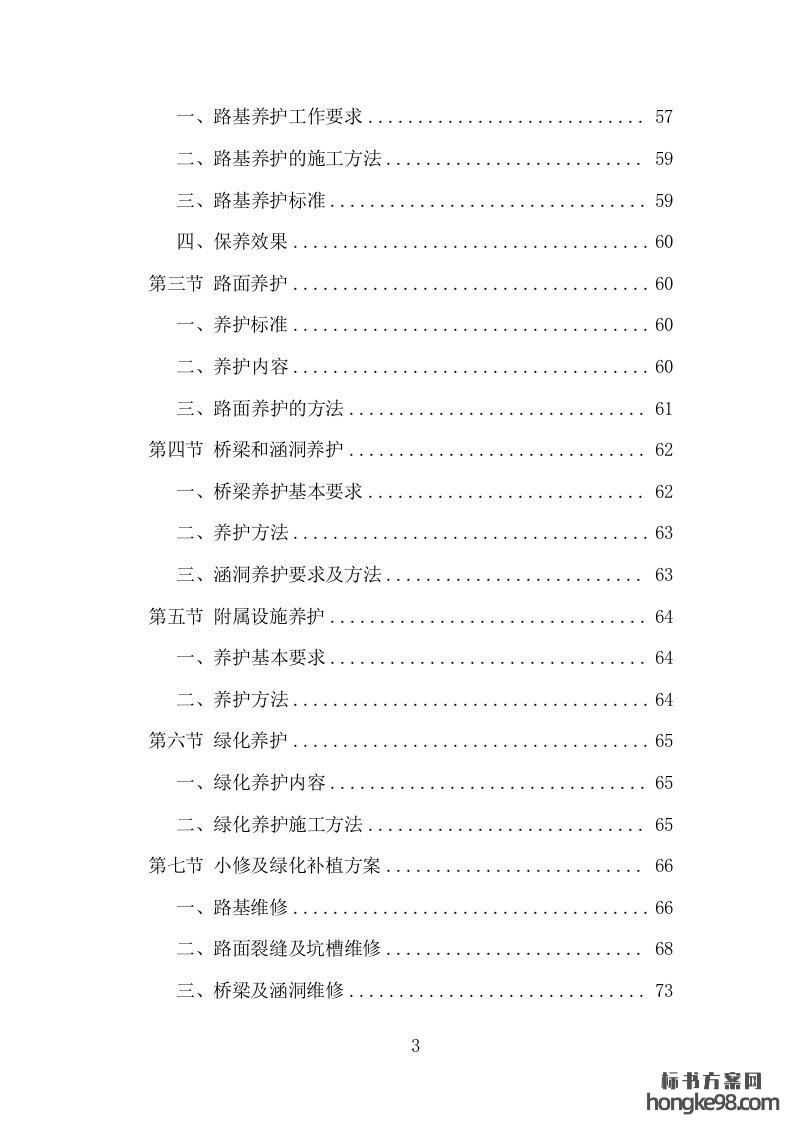 一、路基养护工作要求 ............................ 57

二、路基养护的施工方法 .......................... 59

三、路基养护标准 ................................ 59

四、保养效果 .................................... 60

第三节 路面养护 .................................... 60

一、养护标准 .................................... 60

二、养护内容 .................................... 60

三、路面养护的方法 .............................. 61

第四节 桥梁和涵洞养护 .............................. 62

一、桥梁养护基本要求 ............................ 62

二、养护方法 .................................... 63

三、涵洞养护要求及方法 .......................... 63

第五节 附属设施养护 ................................ 64

一、养护基本要求 ................................ 64

二、养护方法 .................................... 64

第六节 绿化养护 .................................... 65

一、绿化养护内容 ................................ 65

二、绿化养护施工方法 ............................ 65

第七节 小修及绿化补植方案 .......................... 66

一、路基维修 .................................... 66

二、路面裂缝及坑槽维修 .......................... 68

三、桥梁及涵洞维修 .............................. 73

3

标书方案网
hongke98.com